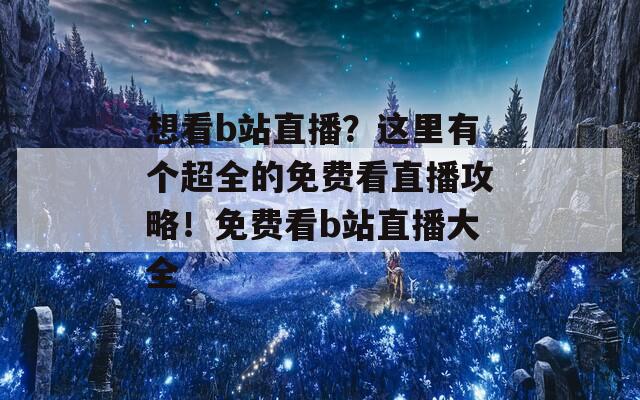 想看b站直播？这里有个超全的免费看直播攻略！免费看b站直播大全